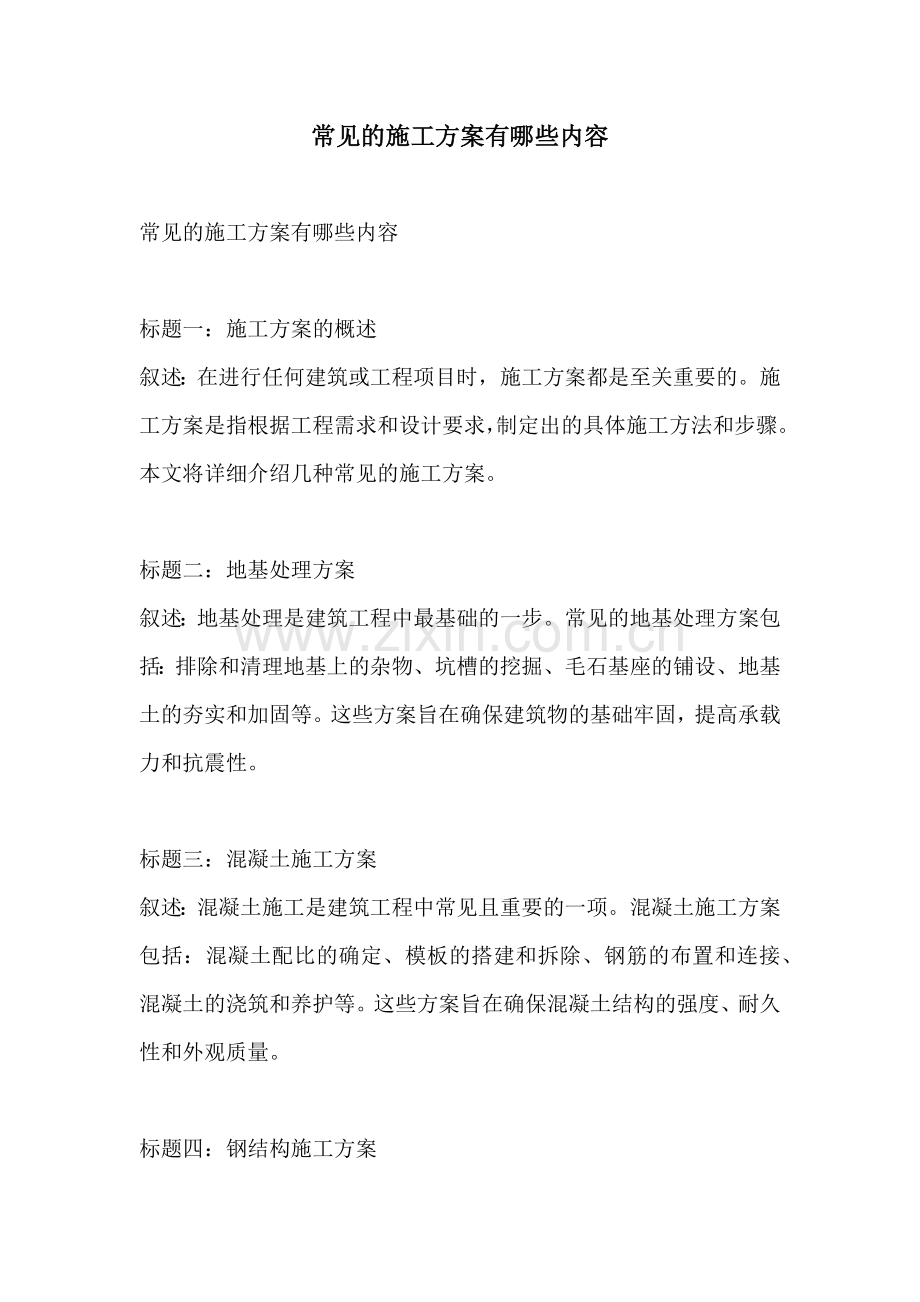 常见的施工方案有哪些内容

常见的施工方案有哪些内容

标题一：施工方案的概述

叙述：在进行任何建筑或工程项目时，施工方案都是至关重要的。施工方案是指根据工程需求和设计要求，制定出的具体施工方法和步骤。本文将详细介绍几种常见的施工方案。

标题二：地基处理方案

叙述：地基处理是建筑工程中最基础的一步。常见的地基处理方案包括：排除和清理地基上的杂物、坑槽的挖掘、毛石基座的铺设、地基土的夯实和加固等。这些方案旨在确保建筑物的基础牢固，提高承载力和抗震性。

标题三：混凝土施工方案

叙述：混凝土施工是建筑工程中常见且重要的一项。混凝土施工方案包括：混凝土配比的确定、模板的搭建和拆除、钢筋的布置和连接、混凝土的浇筑和养护等。这些方案旨在确保混凝土结构的强度、耐久性和外观质量。

标题四：钢结构施工方案

www.zixin.com.cn